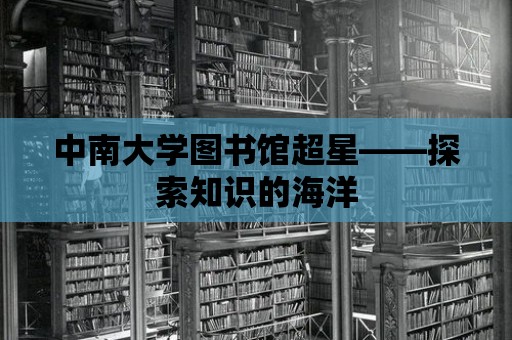 中南大学图书馆超星——探索知识的海洋